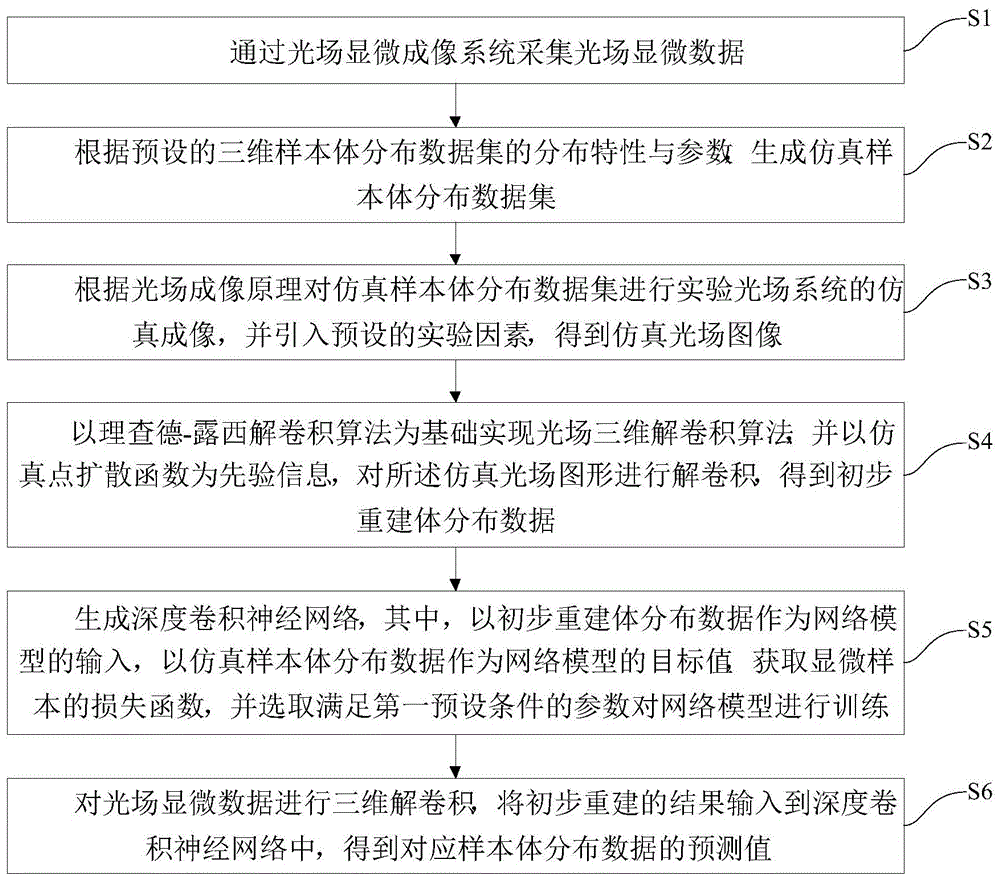 通过光场显微成像系统采集光场显微数据

S1

根据预设的三维样本体分布数据集的分布特性与参数，生成仿真样本体分布数据集

S2

根据光场成像原理对仿真样本体分布数据集进行实验光场系统的仿真成像，并引入预设的实验因素，得到仿真光场图像

S3

以理查德-露西解卷积算法为基础实现光场三维解卷积算法，并以仿真点扩散函数为先验信息，对所述仿真光场图形进行解卷积，得到初步重建体分布数据

S4

生成深度卷积神经网络，其中，以初步重建体分布数据作为网络模型的输入，以仿真样本体分布数据作为网络模型的目标值，获取显微样本的损失函数，并选取满足第一预设条件的参数对网络模型进行训练

S5

对光场显微数据进行三维解卷积，将初步重建的结果输入到深度卷积神经网络中，得到对应样本体分布数据的预测值

S6